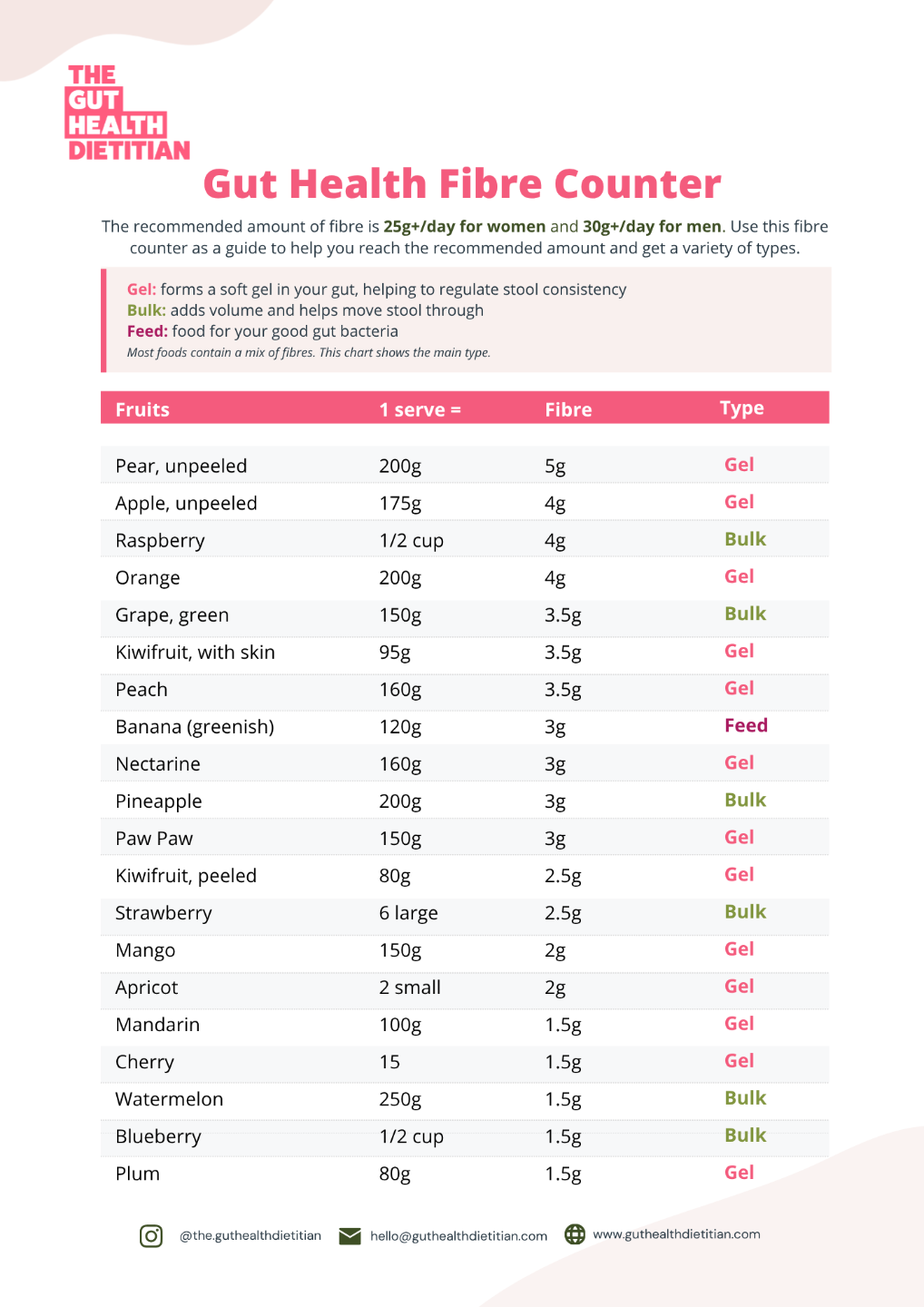 THE
GUT
HEALTH
DIETITIAN

Gut Health Fibre Counter

The recommended amount of fibre is 25g+/day for women and 30g+/day for men. Use this fibre counter as a guide to help you reach the recommended amount and get a variety of types.

Gel: forms a soft gel in your gut, helping to regulate stool consistency
Bulk: adds volume and helps move stool through
Feed: food for your good gut bacteria
Most foods contain a mix of fibres. This chart shows the main type.

| Fruits | 1 serve = | Fibre | Type |
|---|---|---|---|
| Pear, unpeeled | 200g | 5g | Gel |
| Apple, unpeeled | 175g | 4g | Gel |
| Raspberry | 1/2 cup | 4g | Bulk |
| Orange | 200g | 4g | Gel |
| Grape, green | 150g | 3.5g | Bulk |
| Kiwifruit, with skin | 95g | 3.5g | Gel |
| Peach | 160g | 3.5g | Gel |
| Banana (greenish) | 120g | 3g | Feed |
| Nectarine | 160g | 3g | Gel |
| Pineapple | 200g | 3g | Bulk |
| Paw Paw | 150g | 3g | Gel |
| Kiwifruit, peeled | 80g | 2.5g | Gel |
| Strawberry | 6 large | 2.5g | Bulk |
| Mango | 150g | 2g | Gel |
| Apricot | 2 small | 2g | Gel |
| Mandarin | 100g | 1.5g | Gel |
| Cherry | 15 | 1.5g | Gel |
| Watermelon | 250g | 1.5g | Bulk |
| Blueberry | 1/2 cup | 1.5g | Bulk |
| Plum | 80g | 1.5g | Gel |

@the.guthealthdietitian hello@guthealthdietitian.com www.guthealthdietitian.com